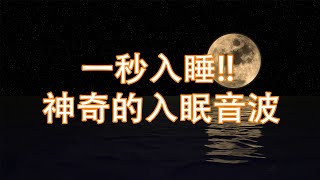 一秒入睡!!
神奇的入眠音波